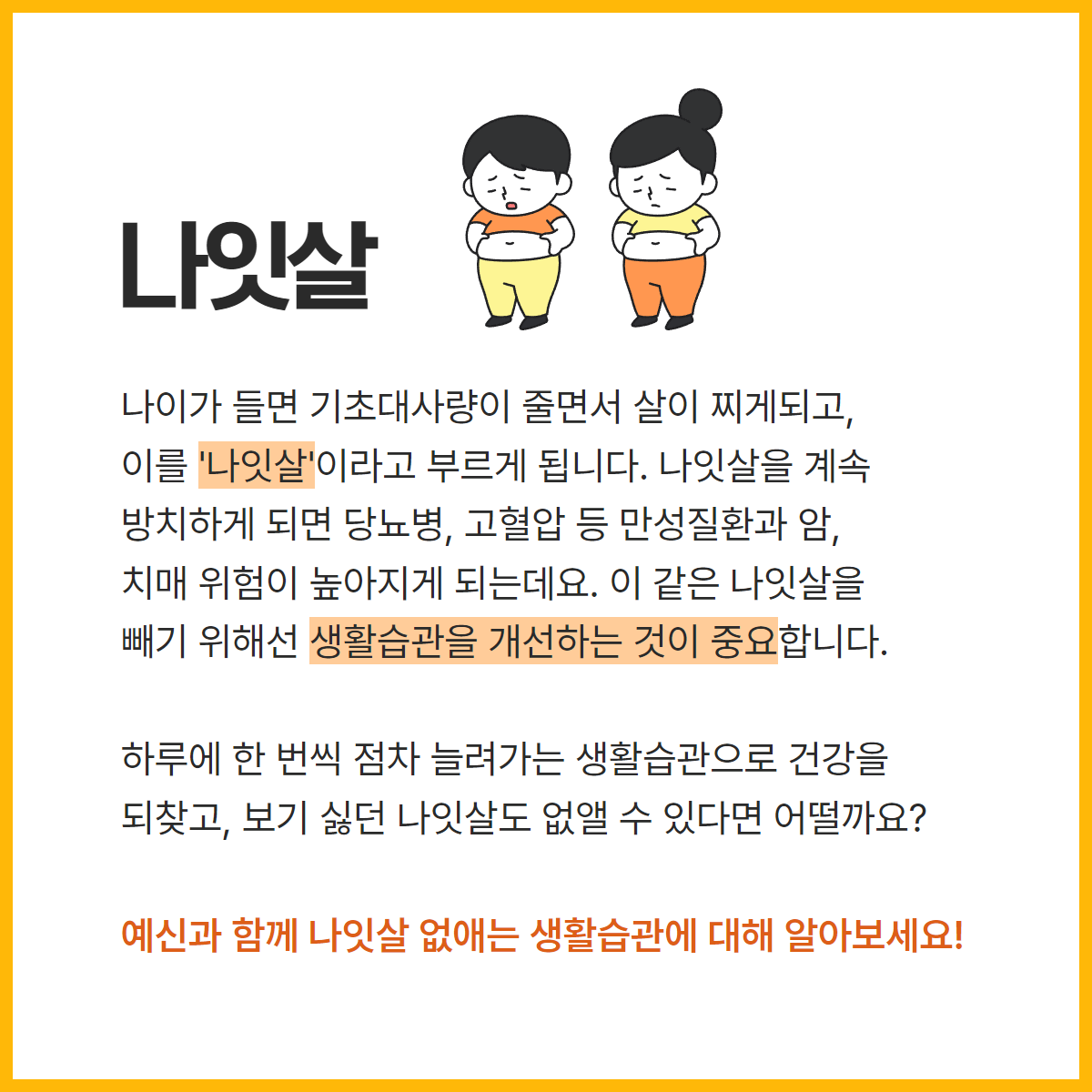 나잇살

나이가 들면 기초대사량이 줄면서 살이 찌게되고, 이를 '나잇살'이라고 부르게 됩니다. 나잇살을 계속 방치하게 되면 당뇨병, 고혈압 등 만성질환과 암, 치매 위험이 높아지게 되는데요. 이 같은 나잇살을 빼기 위해선 생활습관을 개선하는 것이 중요합니다.

하루에 한 번씩 점차 늘려가는 생활습관으로 건강을 되찾고, 보기 싫던 나잇살도 없앨 수 있다면 어떨까요?

예신과 함께 나잇살 없애는 생활습관에 대해 알아보세요!